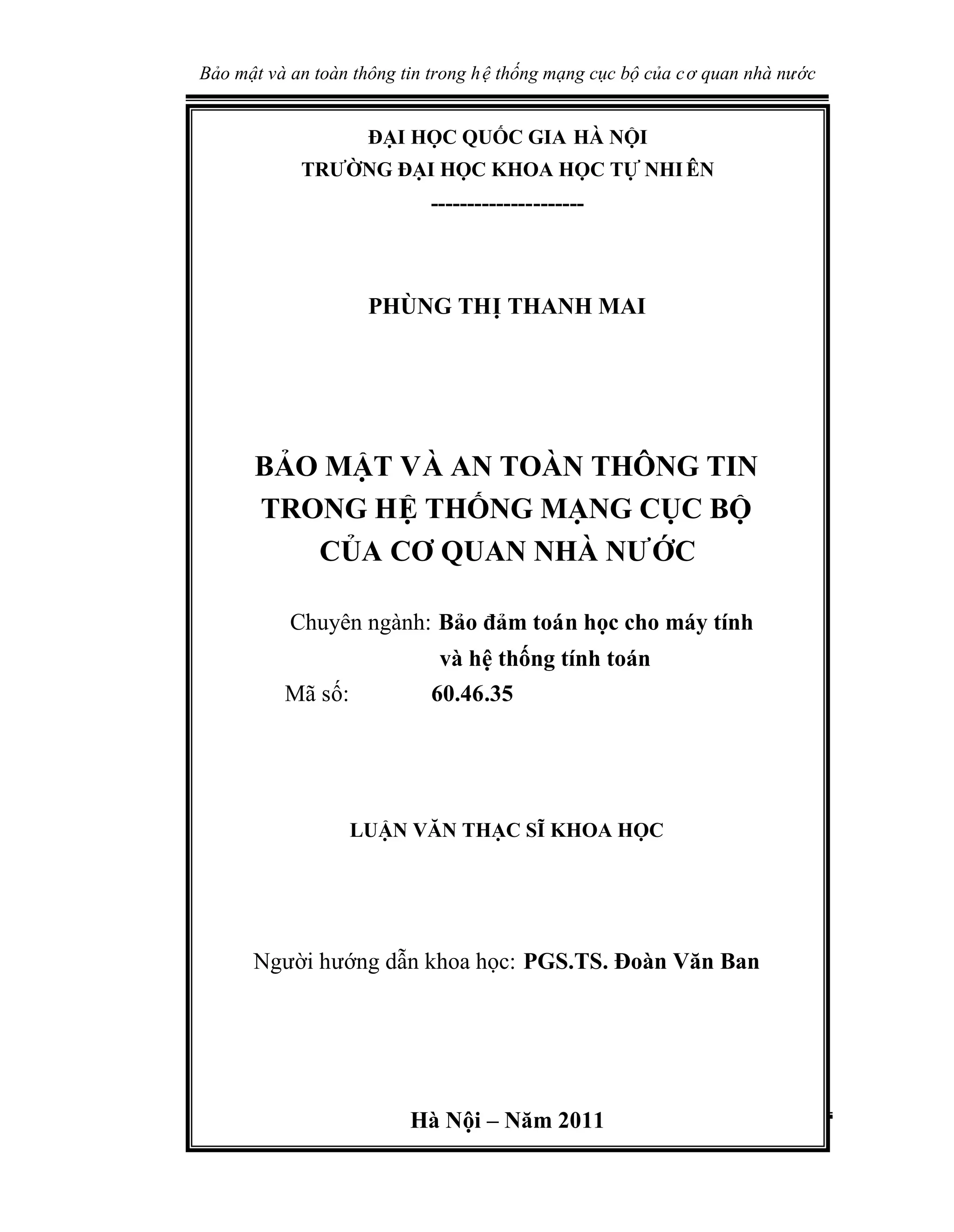 Bảo mật và an toàn thông tin trong hệ thống mạng cục bộ của cơ quan nhà nước

ĐẠI HỌC QUỐC GIA HÀ NỘI
TRƯỜNG ĐẠI HỌC KHOA HỌC TỰ NHIÊN
---------------------

PHÙNG THỊ THANH MAI

BẢO MẬT VÀ AN TOÀN THÔNG TIN TRONG HỆ THỐNG MẠNG CỤC BỘ CỦA CƠ QUAN NHÀ NƯỚC

Chuyên ngành: Bảo đảm toán học cho máy tính và hệ thống tính toán
Mã số: 60.46.35

LUẬN VĂN THẠC SĨ KHOA HỌC

Người hướng dẫn khoa học: PGS.TS. Đoàn Văn Ban

Hà Nội – Năm 2011